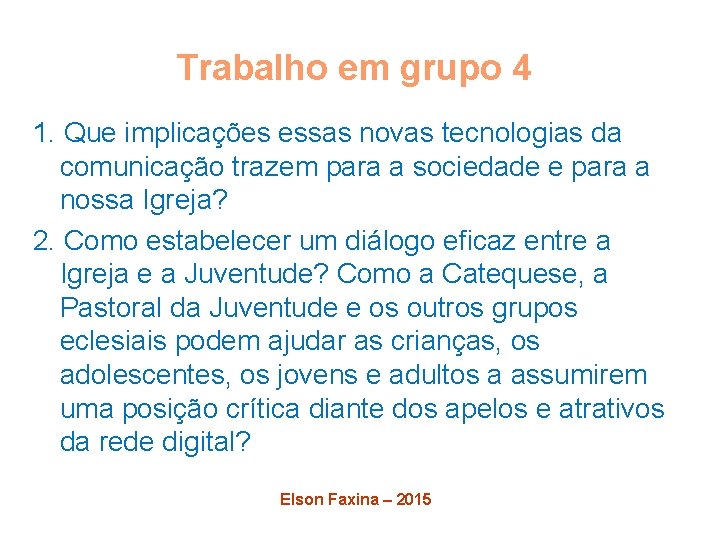 Trabalho em grupo 4

1. Que implicações essas novas tecnologias da comunicação trazem para a sociedade e para a nossa Igreja?

2. Como estabelecer um diálogo eficaz entre a Igreja e a Juventude? Como a Catequese, a Pastoral da Juventude e os outros grupos eclesiais podem ajudar as crianças, os adolescentes, os jovens e adultos a assumirem uma posição crítica diante dos apelos e atrativos da rede digital?

Elson Faxina – 2015